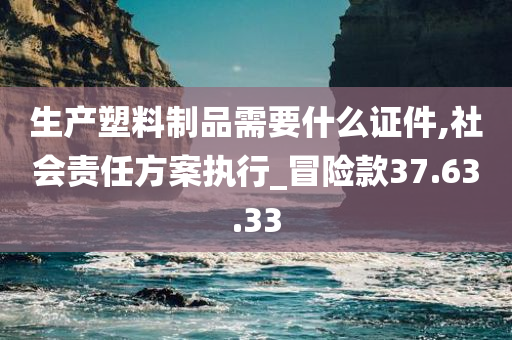 生产塑料制品需要什么证件,社会责任方案执行_冒险款37.63.33